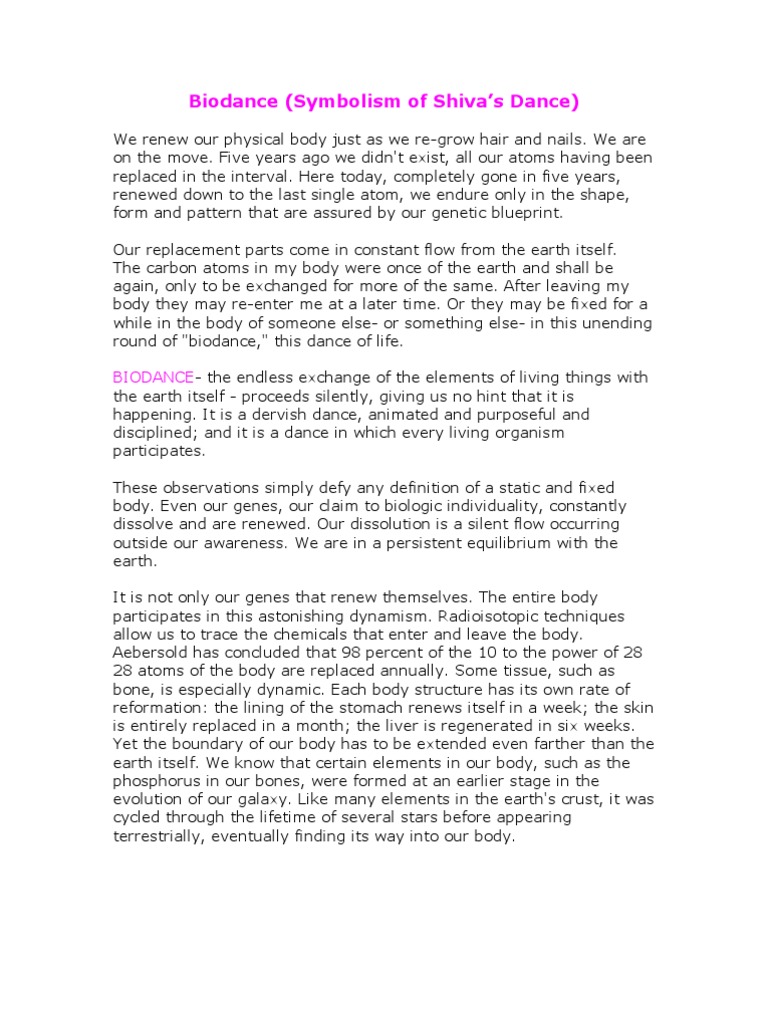 Biodance (Symbolism of Shiva's Dance)

We renew our physical body just as we re-grow hair and nails. We are on the move. Five years ago we didn't exist, all our atoms having been replaced in the interval. Here today, completely gone in five years, renewed down to the last single atom, we endure only in the shape, form and pattern that are assured by our genetic blueprint.

Our replacement parts come in constant flow from the earth itself. The carbon atoms in my body were once of the earth and shall be again, only to be exchanged for more of the same. After leaving my body they may re-enter me at a later time. Or they may be fixed for a while in the body of someone else- or something else- in this unending round of "biodance," this dance of life.

BIODANCE- the endless exchange of the elements of living things with the earth itself - proceeds silently, giving us no hint that it is happening. It is a dervish dance, animated and purposeful and disciplined; and it is a dance in which every living organism participates.

These observations simply defy any definition of a static and fixed body. Even our genes, our claim to biologic individuality, constantly dissolve and are renewed. Our dissolution is a silent flow occurring outside our awareness. We are in a persistent equilibrium with the earth.

It is not only our genes that renew themselves. The entire body participates in this astonishing dynamism. Radioisotopic techniques allow us to trace the chemicals that enter and leave the body. Aebersold has concluded that 98 percent of the 10 to the power of 28 28 atoms of the body are replaced annually. Some tissue, such as bone, is especially dynamic. Each body structure has its own rate of reformation: the lining of the stomach renews itself in a week; the skin is entirely replaced in a month; the liver is regenerated in six weeks. Yet the boundary of our body has to be extended even farther than the earth itself. We know that certain elements in our body, such as the phosphorus in our bones, were formed at an earlier stage in the evolution of our galaxy. Like many elements in the earth's crust, it was cycled through the lifetime of several stars before appearing terrestrially, eventually finding its way into our body.